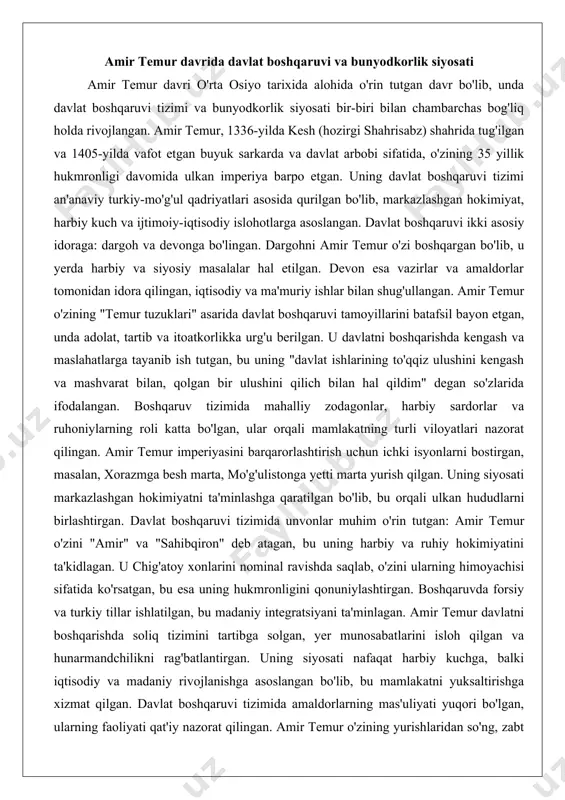 Amir Temur davrida davlat boshqaruvi va bunyodkorlik siyosati

Amir Temur davri O'rta Osiyo tarixida alohida o'rin tutgan davr bo'lib, unda davlat boshqaruvi tizimi va bunyodkorlik siyosati bir-biri bilan chambarchas bog'liq holda rivojlangan. Amir Temur, 1336-yilda Kesh (hozirgi Shahrisabz) shahrida tug'ilgan va 1405-yilda vafot etgan buyuk sarkarda va davlat arbobi sifatida, o'zining 35 yillik hukmronligi davomida ulkan imperiya barpo etgan. Uning davlat boshqaruvi tizimi an'anaviy turkiy-mo'g'ul qadriyatlari asosida qurilgan bo'lib, markazlashgan hokimiyat, harbiy kuch va ijtimoiy-iqtisodiy islohotlarga asoslangan. Davlat boshqaruvi ikki asosiy idoraga: dargoh va devonga bo'lingan. Dargohni Amir Temur o'zi boshqargan bo'lib, u yerda harbiy va siyosiy masalalar hal etilgan. Devon esa vazirlar va amaldorlar tomonidan idora qilingan, iqtisodiy va ma'muriy ishlar bilan shug'ullangan. Amir Temur o'zining "Temur tuzuklari" asarida davlat boshqaruvi tamoyillarini batafsil bayon etgan, unda adolat, tartib va itoatkorlikka urg'u berilgan. U davlatni boshqarishda kengash va maslahatlarga tayanib ish tutgan, bu uning "davlat ishlarining to'qqiz ulushini kengash va mashvarat bilan, qolgan bir ulushini qilich bilan hal qildim" degan so'zlarida ifodalangan. Boshqaruv tizimida mahalliy zodagonlar, harbiy sardorlar va ruhoniylarning roli katta bo'lgan, ular orqali mamlakatning turli viloyatlari nazorat qilingan. Amir Temur imperiyasini barqarorlashtirish uchun ichki isyonlarni bostirgan, masalan, Xorazmga besh marta, Mo'g'ulistonga yetti marta yurish qilgan. Uning siyosati markazlashgan hokimiyatni ta'minlashga qaratilgan bo'lib, bu orqali ulkan hududlarni birlashtirgan. Davlat boshqaruvi tizimida unvonlar muhim o'rin tutgan: Amir Temur o'zini "Amir" va "Sahibqiron" deb atagan, bu uning harbiy va ruhiy hokimiyatini ta'kidlagan. U Chig'atoy xonlarini nominal ravishda saqlab, o'zini ularning himoyachisi sifatida ko'rsatgan, bu esa uning hukmronligini qonuniylashtirgan. Boshqaruvda forsiy va turkiy tillar ishlatilgan, bu madaniy integratsiyani ta'minlagan. Amir Temur davlatni boshqarishda soliq tizimini tartibga solgan, yer munosabatlarini isloh qilgan va hunarmandchilikni rag'batlantirgan. Uning siyosati nafaqat harbiy kuchga, balki iqtisodiy va madaniy rivojlanishga asoslangan bo'lib, bu mamlakatni yuksaltirishga xizmat qilgan. Davlat boshqaruvi tizimida amaldorlarning mas'uliyati yuqori bo'lgan, ularning faoliyati qat'iy nazorat qilingan. Amir Temur o'zining yurishlaridan so'ng, zabt